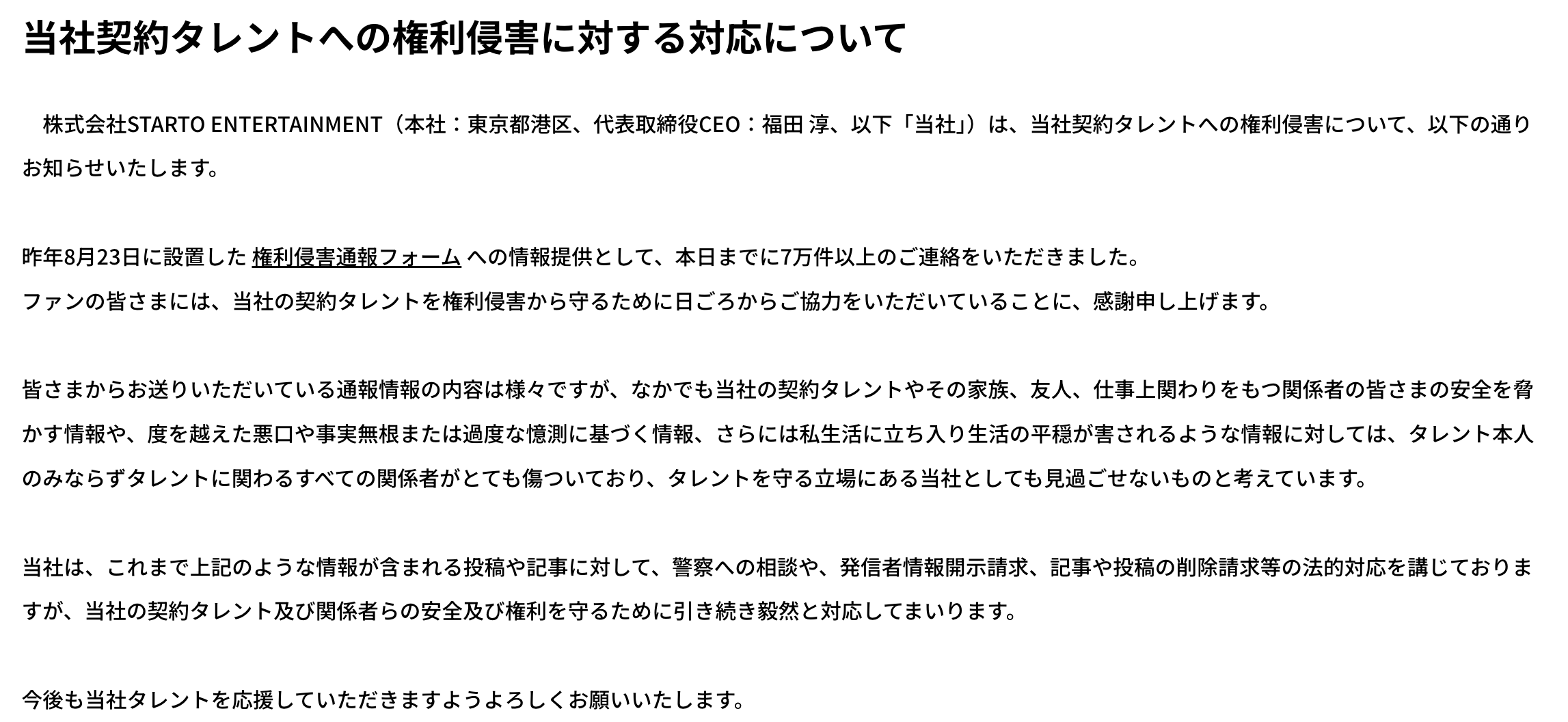 当社契約タレントへの権利侵害に対する対応について

株式会社STARTO ENTERTAINMENT（本社：東京都港区、代表取締役CEO：福田 淳、以下「当社」）は、当社契約タレントへの権利侵害について、以下の通りお知らせいたします。

昨年8月23日に設置した 権利侵害通報フォーム への情報提供として、本日までに7万件以上のご連絡をいただきました。
ファンの皆さまには、当社の契約タレントを権利侵害から守るために日ごろからご協力をいただいていることに、感謝申し上げます。

皆さまからお送りいただいている通報情報の内容は様々ですが、なかでも当社の契約タレントやその家族、友人、仕事上関わりをもつ関係者の皆さまの安全を脅かす情報や、度を越えた悪口や事実無根または過度な憶測に基づく情報、さらには私生活に立ち入り生活の平穏が害されるような情報に対しては、タレント本人のみならずタレントに関わるすべての関係者がとても傷ついており、タレントを守る立場にある当社としても見過ごせないものと考えています。

当社は、これまで上記のような情報が含まれる投稿や記事に対して、警察への相談や、発信者情報開示請求、記事や投稿の削除請求等の法的対応を講じておりますが、当社の契約タレント及び関係者らの安全及び権利を守るために引き続き毅然と対応してまいります。

今後も当社タレントを応援していただきますようよろしくお願いいたします。